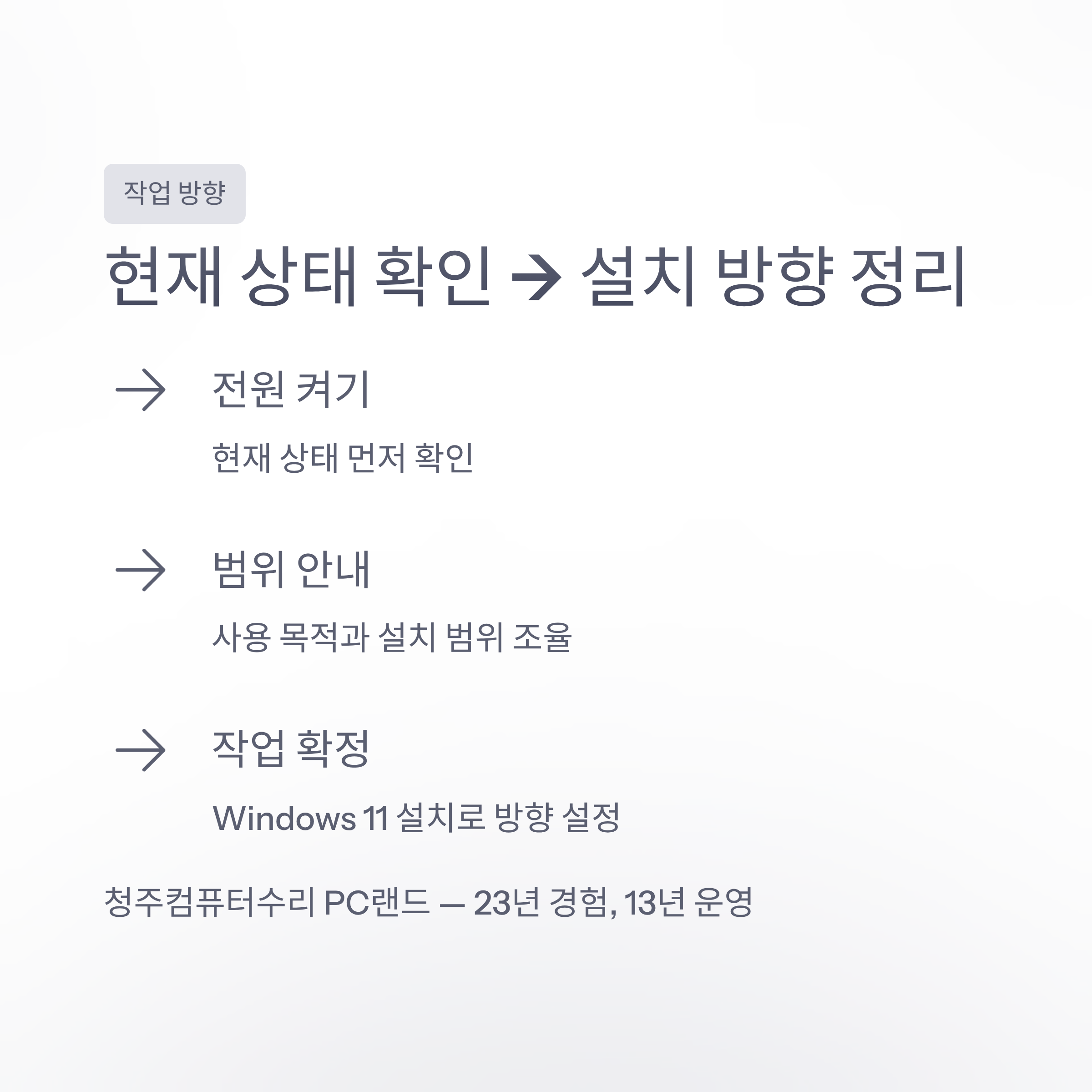 작업 방향

현재 상태 확인 → 설치 방향 정리

→ 전원 켜기

현재 상태 먼저 확인

→ 범위 안내

사용 목적과 설치 범위 조율

→ 작업 확정

Windows 11 설치로 방향 설정

청주컴퓨터수리 PC랜드 — 23년 경험, 13년 운영